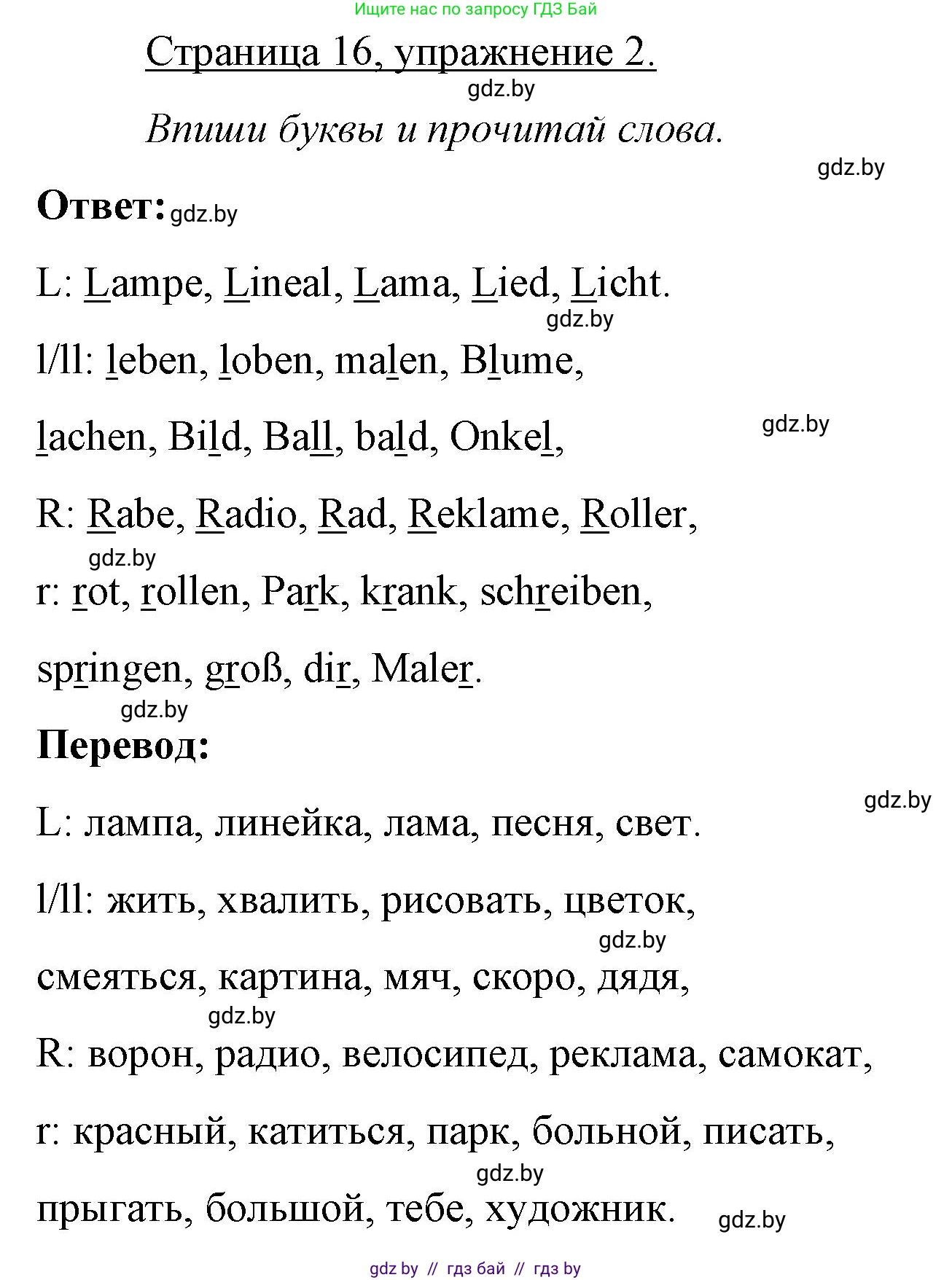 Ищите нас по запросу ГДЗ Бай

Страница 16, упражнение 2.

gdz.by

Впиши буквы и прочитай слова.

gdz.by

Ответ: gdz.by

L: Lampe, Lineal, Lama, Lied, Licht.

gdz.by

l/ll: leben, loben, malen, Blume,

lachen, Bild, Ball, bald, Onkel,

gdz.by

R: Rabe, Radio, Rad, Reklame, Roller,

gdz.by

r: rot, rollen, Park, krank, schreiben,

springen, groß, dir, Maler.

gdz.by

Перевод:

gdz.by

L: лампа, линейка, лама, песня, свет.

l/ll: жить, хвалить, рисовать, цветок,

gdz.by

смеяться, картина, мяч, скоро, дядя,

gdz.by

R: ворон, радио, велосипед, реклама, самокат,

r: красный, катиться, парк, больной, писать,

gdz.by

прыгать, большой, тебе, художник.

gdz.by

gdz by // гдз бай // гдз by